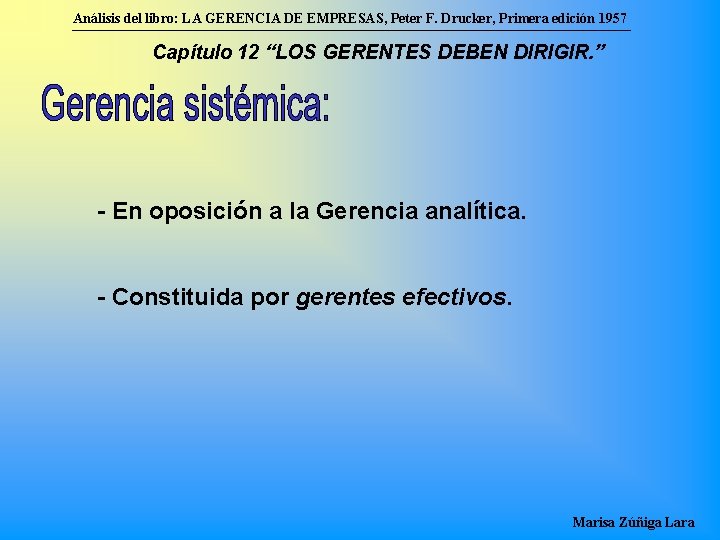 Análisis del libro: LA GERENCIA DE EMPRESAS, Peter F. Drucker, Primera edición 1957

Capítulo 12 “LOS GERENTES DEBEN DIRIGIR.”

Gerencia sistémica:

- En oposición a la Gerencia analítica.

- Constituida por gerentes efectivos.

Marisa Zúñiga Lara